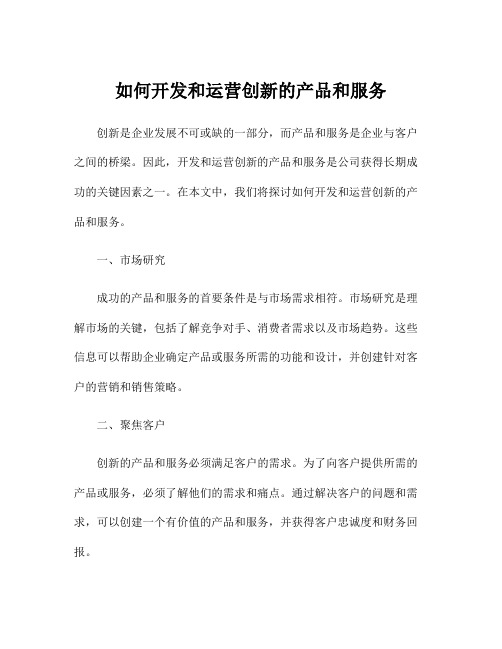 如何开发和运营创新的产品和服务

创新是企业发展不可或缺的一部分，而产品和服务是企业与客户之间的桥梁。因此，开发和运营创新的产品和服务是公司获得长期成功的关键因素之一。在本文中，我们将探讨如何开发和运营创新的产品和服务。

一、市场研究

成功的产品和服务的首要条件是与市场需求相符。市场研究是理解市场的关键，包括了解竞争对手、消费者需求以及市场趋势。这些信息可以帮助企业确定产品或服务所需的功能和设计，并创建针对客户的营销和销售策略。

二、聚焦客户

创新的产品和服务必须满足客户的需求。为了向客户提供所需的产品或服务，必须了解他们的需求和痛点。通过解决客户的问题和需求，可以创建一个有价值的产品和服务，并获得客户忠诚度和财务回报。